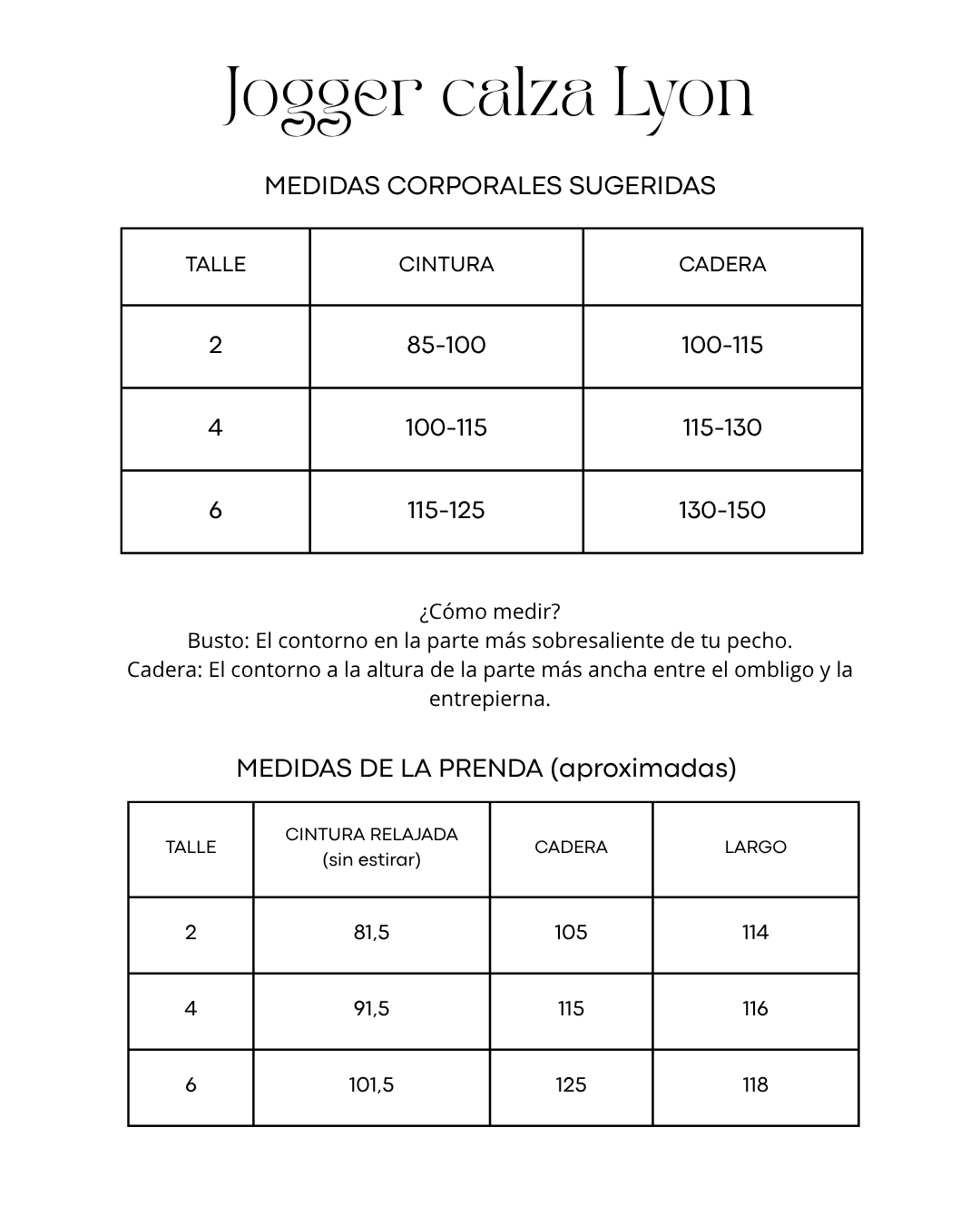 Jogger calza Lyon

MEDIDAS CORPORALES SUGERIDAS

| TALLE | CINTURA | CADERA |
|---|---|---|
| 2 | 85-100 | 100-115 |
| 4 | 100-115 | 115-130 |
| 6 | 115-125 | 130-150 |

¿Cómo medir?
Busto: El contorno en la parte más sobresaliente de tu pecho.
Cadera: El contorno a la altura de la parte más ancha entre el ombligo y la entrepierna.

MEDIDAS DE LA PRENDA (aproximadas)

| TALLE | CINTURA RELAJADA (sin estirar) | CADERA | LARGO |
|---|---|---|---|
| 2 | 81,5 | 105 | 114 |
| 4 | 91,5 | 115 | 116 |
| 6 | 101,5 | 125 | 118 |